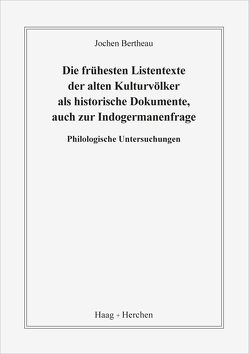 Jochen Bertheau

Die frühesten Listentexte der alten Kulturvölker als historische Dokumente, auch zur Indogermanenfrage

Philologische Untersuchungen

Haag + Herchen